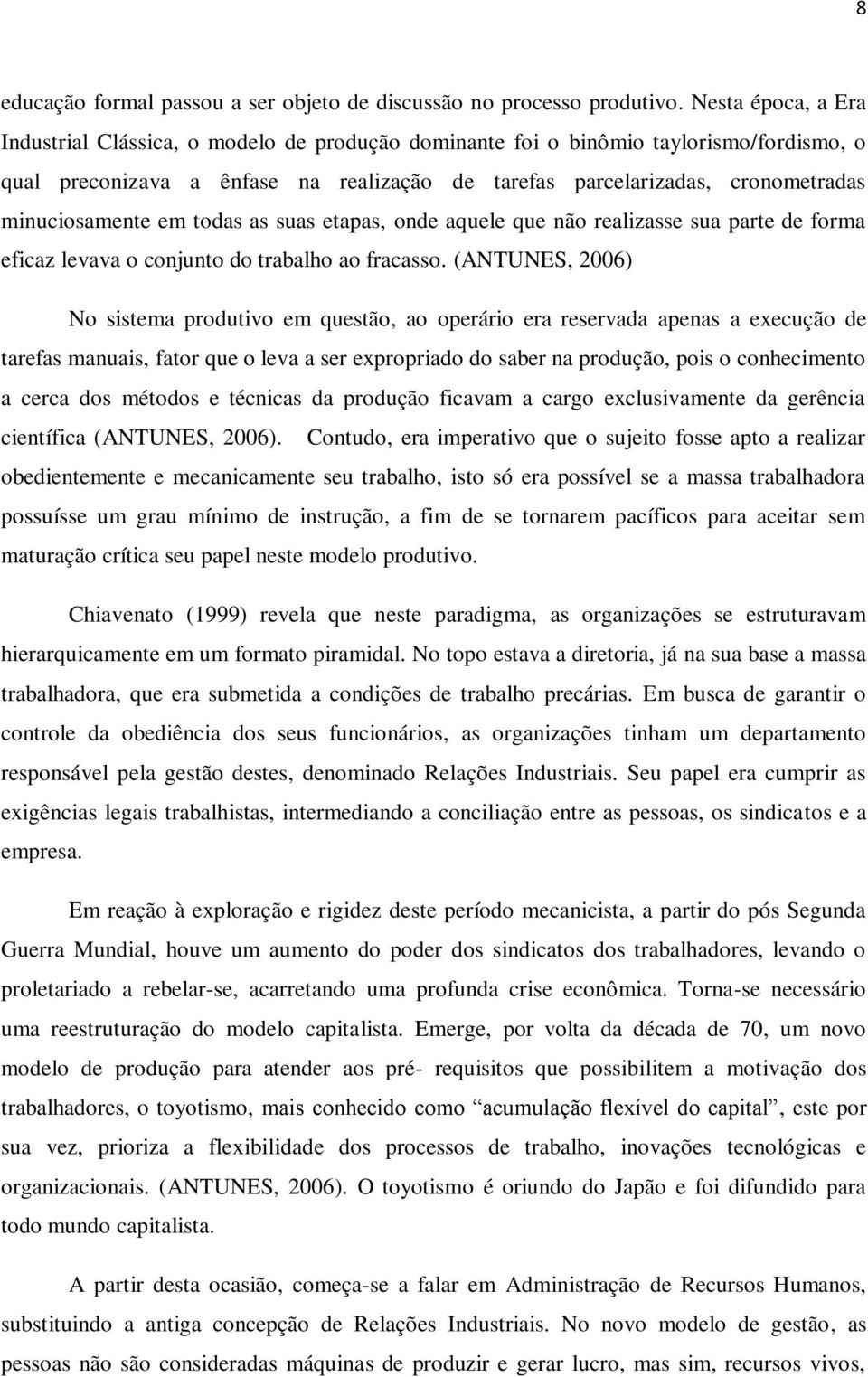 8

educação formal passou a ser objeto de discussão no processo produtivo. Nesta época, a Era Industrial Clássica, o modelo de produção dominante foi o binômio taylorismo/fordismo, o qual preconizava a ênfase na realização de tarefas parcelarizadas, cronometradas minuciosamente em todas as suas etapas, onde aquele que não realizasse sua parte de forma eficaz levava o conjunto do trabalho ao fracasso. (ANTUNES, 2006)

No sistema produtivo em questão, ao operário era reservada apenas a execução de tarefas manuais, fator que o leva a ser expropriado do saber na produção, pois o conhecimento a cerca dos métodos e técnicas da produção ficavam a cargo exclusivamente da gerência científica (ANTUNES, 2006). Contudo, era imperativo que o sujeito fosse apto a realizar obedientemente e mecanicamente seu trabalho, isto só era possível se a massa trabalhadora possuísse um grau mínimo de instrução, a fim de se tornarem pacíficos para aceitar sem maturação crítica seu papel neste modelo produtivo.

Chiavenato (1999) revela que neste paradigma, as organizações se estruturavam hierarquicamente em um formato piramidal. No topo estava a diretoria, já na sua base a massa trabalhadora, que era submetida a condições de trabalho precárias. Em busca de garantir o controle da obediência dos seus funcionários, as organizações tinham um departamento responsável pela gestão destes, denominado Relações Industriais. Seu papel era cumprir as exigências legais trabalhistas, intermediando a conciliação entre as pessoas, os sindicatos e a empresa.

Em reação à exploração e rigidez deste período mecanicista, a partir do pós Segunda Guerra Mundial, houve um aumento do poder dos sindicatos dos trabalhadores, levando o proletariado a rebelar-se, acarretando uma profunda crise econômica. Torna-se necessário uma reestruturação do modelo capitalista. Emerge, por volta da década de 70, um novo modelo de produção para atender aos pré- requisitos que possibilitem a motivação dos trabalhadores, o toyotismo, mais conhecido como “acumulação flexível do capital”, este por sua vez, prioriza a flexibilidade dos processos de trabalho, inovações tecnológicas e organizacionais. (ANTUNES, 2006). O toyotismo é oriundo do Japão e foi difundido para todo mundo capitalista.

A partir desta ocasião, começa-se a falar em Administração de Recursos Humanos, substituindo a antiga concepção de Relações Industriais. No novo modelo de gestão, as pessoas não são consideradas máquinas de produzir e gerar lucro, mas sim, recursos vivos,